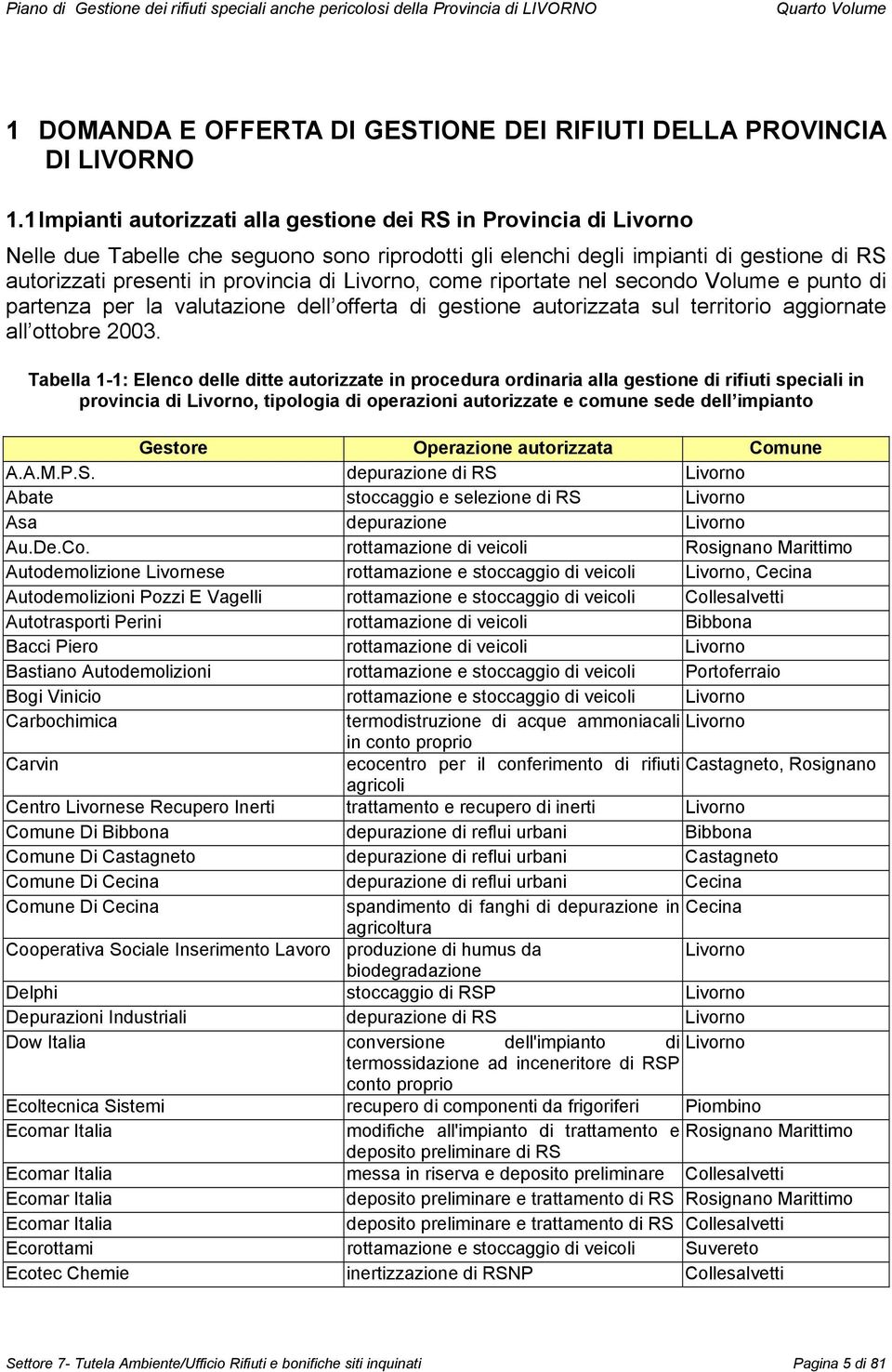 Piano di Gestione dei rifiuti speciali anche pericolosi della Provincia di LIVORNO Quarto Volume

1 DOMANDA E OFFERTA DI GESTIONE DEI RIFIUTI DELLA PROVINCIA DI LIVORNO

1.1 Impianti autorizzati alla gestione dei RS in Provincia di Livorno

Nelle due Tabelle che seguono sono riprodotti gli elenchi degli impianti di gestione di RS autorizzati presenti in provincia di Livorno, come riportate nel secondo Volume e punto di partenza per la valutazione dell offerta di gestione autorizzata sul territorio aggiornate all ottobre 2003.

Tabella 1-1: Elenco delle ditte autorizzate in procedura ordinaria alla gestione di rifiuti speciali in provincia di Livorno, tipologia di operazioni autorizzate e comune sede dell impianto

| Gestore | Operazione autorizzata | Comune |
|---|---|---|
| A.A.M.P.S. | depurazione di RS | Livorno |
| Abate | stoccaggio e selezione di RS | Livorno |
| Asa | depurazione | Livorno |
| Au.De.Co. | rottamazione di veicoli | Rosignano Marittimo |
| Autodemolizione Livornese | rottamazione e stoccaggio di veicoli | Livorno, Cecina |
| Autodemolizioni Pozzi E Vagelli | rottamazione e stoccaggio di veicoli | Collesalvetti |
| Autotrasporti Perini | rottamazione di veicoli | Bibbona |
| Bacci Piero | rottamazione di veicoli | Livorno |
| Bastiano Autodemolizioni | rottamazione e stoccaggio di veicoli | Portoferraio |
| Bogi Vinicio | rottamazione e stoccaggio di veicoli | Livorno |
| Carbochimica | termodistruzione di acque ammoniacali in conto proprio | Livorno |
| Carvin | ecocentro per il conferimento di rifiuti agricoli | Castagneto, Rosignano |
| Centro Livornese Recupero Inerti | trattamento e recupero di inerti | Livorno |
| Comune Di Bibbona | depurazione di reflui urbani | Bibbona |
| Comune Di Castagneto | depurazione di reflui urbani | Castagneto |
| Comune Di Cecina | depurazione di reflui urbani | Cecina |
| Comune Di Cecina | spandimento di fanghi di depurazione in agricoltura | Cecina |
| Cooperativa Sociale Inserimento Lavoro | produzione di humus da biodegradazione | Livorno |
| Delphi | stoccaggio di RSP | Livorno |
| Depurazioni Industriali | depurazione di RS | Livorno |
| Dow Italia | conversione dell'impianto di termossidazione ad inceneritore di RSP conto proprio | Livorno |
| Ecoltecnica Sistemi | recupero di componenti da frigoriferi | Piombino |
| Ecomar Italia | modifiche all'impianto di trattamento e deposito preliminare di RS | Rosignano Marittimo |
| Ecomar Italia | messa in riserva e deposito preliminare | Collesalvetti |
| Ecomar Italia | deposito preliminare e trattamento di RS | Rosignano Marittimo |
| Ecomar Italia | deposito preliminare e trattamento di RS | Collesalvetti |
| Ecorottami | rottamazione e stoccaggio di veicoli | Suvereto |
| Ecotec Chemie | inertizzazione di RSNP | Collesalvetti |

Settore 7- Tutela Ambiente/Ufficio Rifiuti e bonifiche siti inquinati Pagina 5 di 81